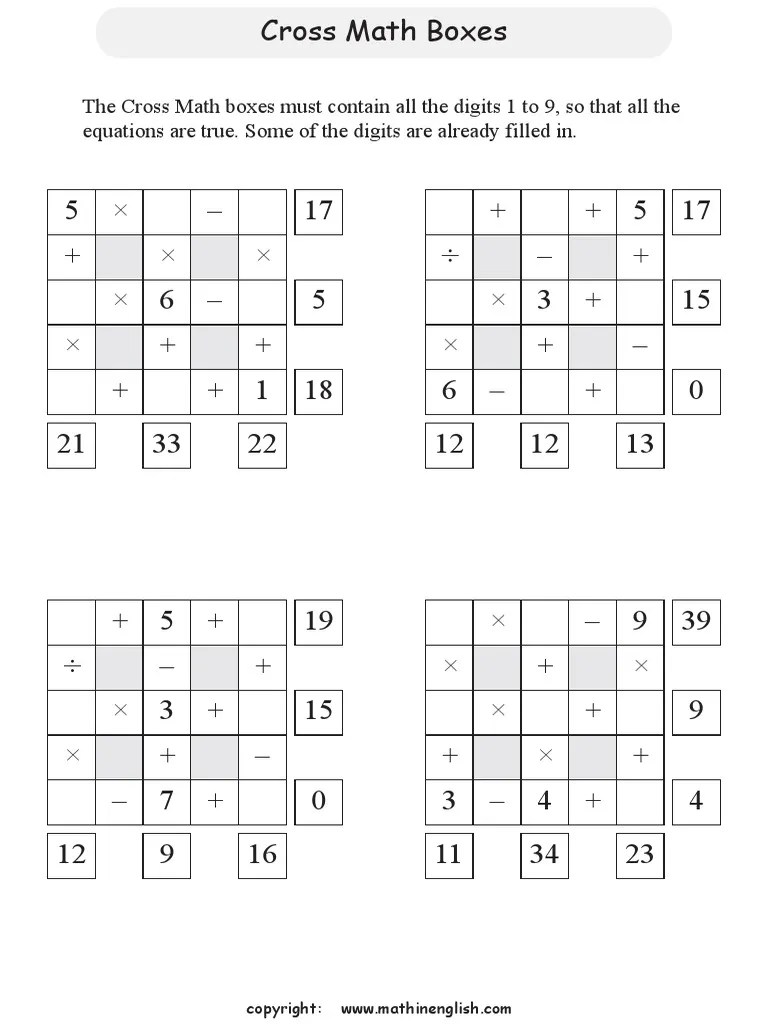 Cross Math Boxes

The Cross Math boxes must contain all the digits 1 to 9, so that all the equations are true. Some of the digits are already filled in.

| 5 | × |  | − |  | 17 |
|---|---|---|---|---|---|
| + |  | × |  | × |  |
|  | × | 6 | − |  | 5 |
| × |  | + |  | + |  |
|  | + |  | + | 1 | 18 |
| 21 |  | 33 |  | 22 |  |

|  | + |  | + | 5 | 17 |
|---|---|---|---|---|---|
| ÷ |  | − |  | + |  |
|  | × | 3 | + |  | 15 |
| × |  | + |  | − |  |
| 6 | − |  | + |  | 0 |
| 12 |  | 12 |  | 13 |  |

|  | + | 5 | + |  | 19 |
|---|---|---|---|---|---|
| ÷ |  | − |  | + |  |
|  | × | 3 | + |  | 15 |
| × |  | + |  | − |  |
|  | − | 7 | + |  | 0 |
| 12 |  | 9 |  | 16 |  |

|  | × |  | − | 9 | 39 |
|---|---|---|---|---|---|
| × |  | + |  | × |  |
|  | × |  | + |  | 9 |
| + |  | × |  | + |  |
| 3 | − | 4 | + |  | 4 |
| 11 |  | 34 |  | 23 |  |

copyright: www.mathinenglish.com